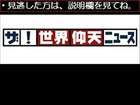 ・見逃した方は、説明欄を見てね。

ザ！世界仰天ニュース